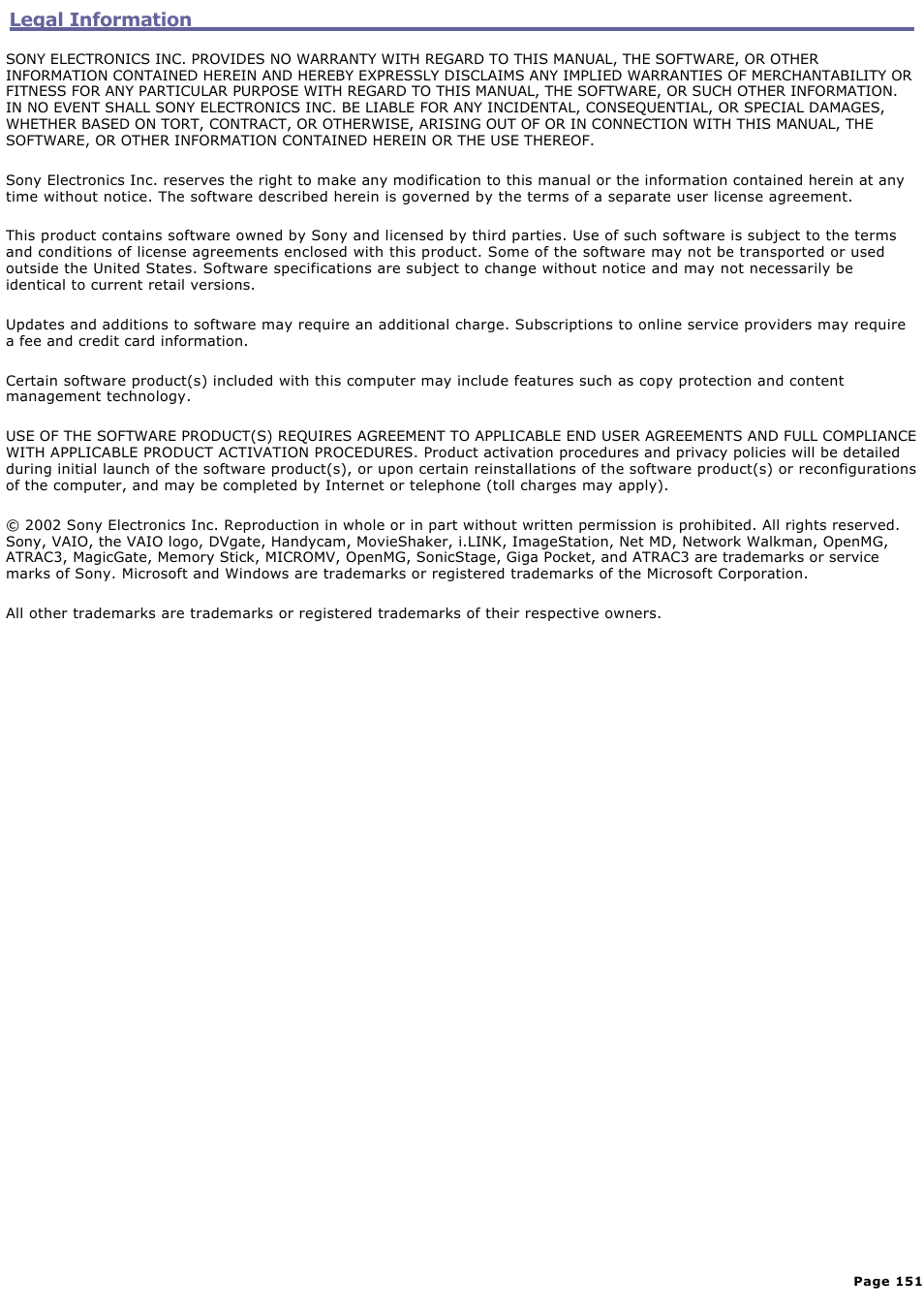 Legal Information

SONY ELECTRONICS INC. PROVIDES NO WARRANTY WITH REGARD TO THIS MANUAL, THE SOFTWARE, OR OTHER INFORMATION CONTAINED HEREIN AND HEREBY EXPRESSLY DISCLAIMS ANY IMPLIED WARRANTIES OF MERCHANTABILITY OR FITNESS FOR ANY PARTICULAR PURPOSE WITH REGARD TO THIS MANUAL, THE SOFTWARE, OR SUCH OTHER INFORMATION. IN NO EVENT SHALL SONY ELECTRONICS INC. BE LIABLE FOR ANY INCIDENTAL, CONSEQUENTIAL, OR SPECIAL DAMAGES, WHETHER BASED ON TORT, CONTRACT, OR OTHERWISE, ARISING OUT OF OR IN CONNECTION WITH THIS MANUAL, THE SOFTWARE, OR OTHER INFORMATION CONTAINED HEREIN OR THE USE THEREOF.

Sony Electronics Inc. reserves the right to make any modification to this manual or the information contained herein at any time without notice. The software described herein is governed by the terms of a separate user license agreement.

This product contains software owned by Sony and licensed by third parties. Use of such software is subject to the terms and conditions of license agreements enclosed with this product. Some of the software may not be transported or used outside the United States. Software specifications are subject to change without notice and may not necessarily be identical to current retail versions.

Updates and additions to software may require an additional charge. Subscriptions to online service providers may require a fee and credit card information.

Certain software product(s) included with this computer may include features such as copy protection and content management technology.

USE OF THE SOFTWARE PRODUCT(S) REQUIRES AGREEMENT TO APPLICABLE END USER AGREEMENTS AND FULL COMPLIANCE WITH APPLICABLE PRODUCT ACTIVATION PROCEDURES. Product activation procedures and privacy policies will be detailed during initial launch of the software product(s), or upon certain reinstallations of the software product(s) or reconfigurations of the computer, and may be completed by Internet or telephone (toll charges may apply).

© 2002 Sony Electronics Inc. Reproduction in whole or in part without written permission is prohibited. All rights reserved. Sony, VAIO, the VAIO logo, DVgate, Handycam, MovieShaker, i.LINK, ImageStation, Net MD, Network Walkman, OpenMG, ATRAC3, MagicGate, Memory Stick, MICROMV, OpenMG, SonicStage, Giga Pocket, and ATRAC3 are trademarks or service marks of Sony. Microsoft and Windows are trademarks or registered trademarks of the Microsoft Corporation.

All other trademarks are trademarks or registered trademarks of their respective owners.

Page 151